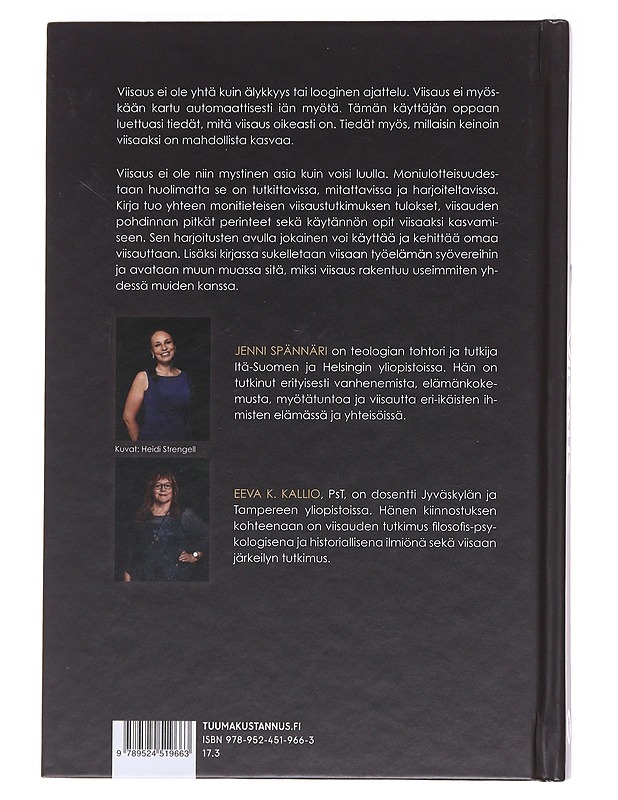 Viisaus ei ole yhtä kuin älykkyys tai looginen ajattelu. Viisaus ei myöskään kartu automaattisesti iän myötä. Tämän käyttäjän oppaan luettuasi tiedät, mitä viisaus oikeasti on. Tiedät myös, millaisin keinoin viisaaksi on mahdollista kasvaa.

Viisaus ei ole niin mystinen asia kuin voisi luulla. Moniulotteisuudestaan huolimatta se on tutkittavissa, mitattavissa ja harjoiteltavissa. Kirja tuo yhteen monitieteisen viisaustutkimuksen tulokset, viisauden pohdinnan pitkät perinteet sekä käytännön opit viisaaksi kasvamiseen. Sen harjoitusten avulla jokainen voi käyttää ja kehittää omaa viisauttaan. Lisäksi kirjassa sukelletaan viisaan työelämän syövereihin ja avataan muun muassa sitä, miksi viisaus rakentuu useimmiten yhdessä muiden kanssa.

JENNI SPÄNNÄRI on teologian tohtori ja tutkija Itä-Suomen ja Helsingin yliopistoissa. Hän on tutkinut erityisesti vanhenemista, elämänkokemusta, myötätuntoa ja viisautta eri-ikäisten ihmisten elämässä ja yhteisöissä.

Kuvat: Heidi Strengell

EEVA K. KALLIO, PsT, on dosentti Jyväskylän ja Tampereen yliopistoissa. Hänen kiinnostuksen kohteenaan on viisauden tutkimus filosofis-psykologisena ja historiallisena ilmiönä sekä viisaan järkeilyn tutkimus.

9 789524 519663

TUUMAKUSTANNUS.FI
ISBN 978-952-451-966-3
17.3